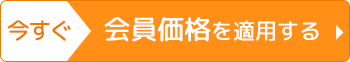 今すぐ 会員価格を適用する